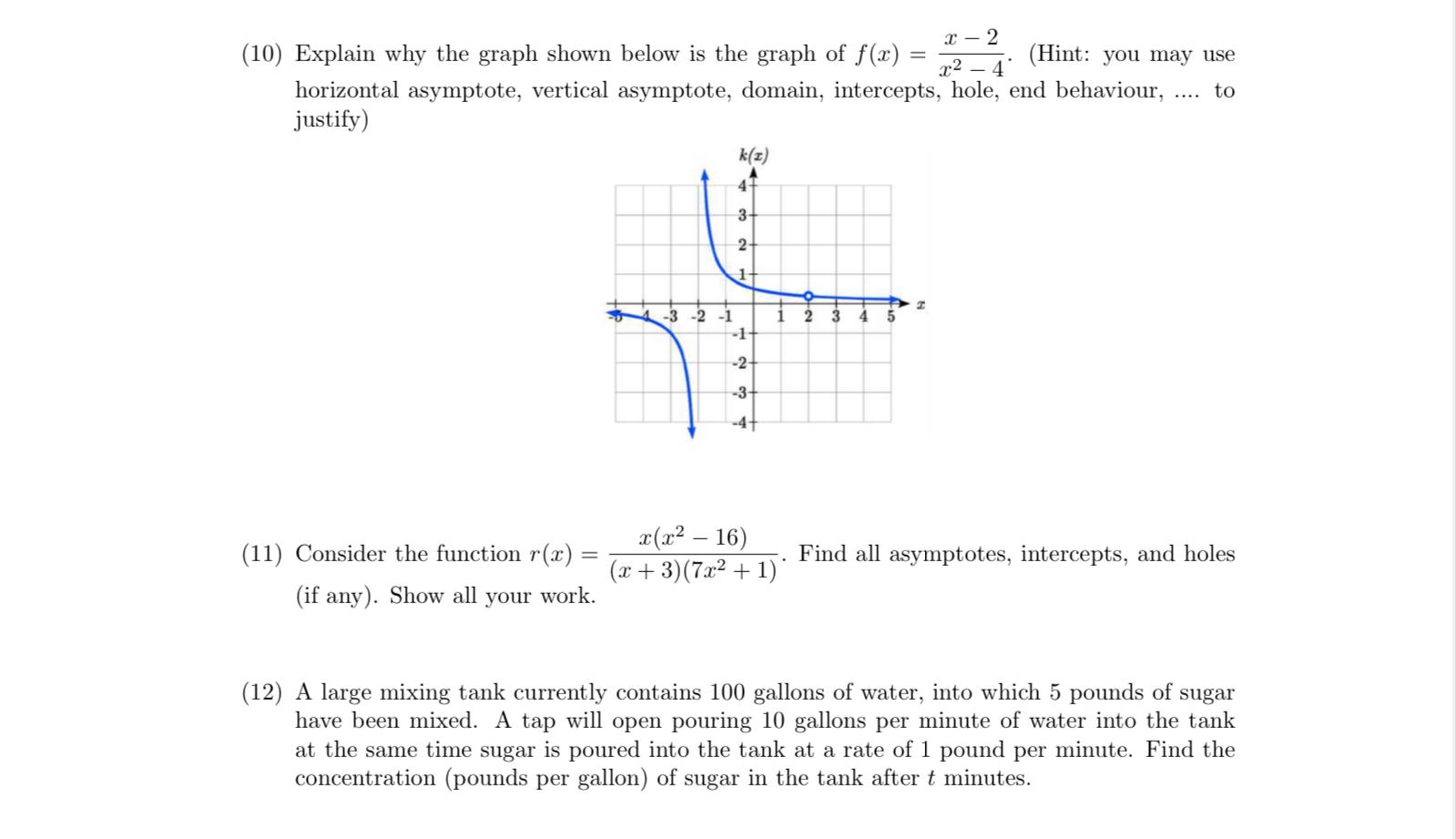 (10) Explain why the graph shown below is the graph of $f(x) = \frac{x-2}{x^2-4}$. (Hint: you may use horizontal asymptote, vertical asymptote, domain, intercepts, hole, end behaviour, .... to justify)

$k(x)$

4
3
2
1
-5 -4 -3 -2 -1 1 2 3 4 5 $x$
-1
-2
-3
-4

(11) Consider the function $r(x) = \frac{x(x^2-16)}{(x+3)(7x^2+1)}$. Find all asymptotes, intercepts, and holes (if any). Show all your work.

(12) A large mixing tank currently contains 100 gallons of water, into which 5 pounds of sugar have been mixed. A tap will open pouring 10 gallons per minute of water into the tank at the same time sugar is poured into the tank at a rate of 1 pound per minute. Find the concentration (pounds per gallon) of sugar in the tank after $t$ minutes.